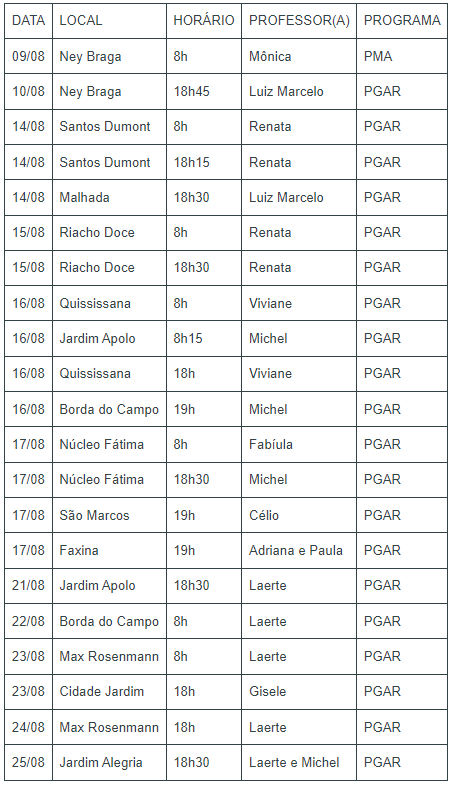 | DATA | LOCAL | HORÁRIO | PROFESSOR(A) | PROGRAMA |
|---|---|---|---|---|
| 09/08 | Ney Braga | 8h | Mônica | PMA |
| 10/08 | Ney Braga | 18h45 | Luiz Marcelo | PGAR |
| 14/08 | Santos Dumont | 8h | Renata | PGAR |
| 14/08 | Santos Dumont | 18h15 | Renata | PGAR |
| 14/08 | Malhada | 18h30 | Luiz Marcelo | PGAR |
| 15/08 | Riacho Doce | 8h | Renata | PGAR |
| 15/08 | Riacho Doce | 18h30 | Renata | PGAR |
| 16/08 | Quississana | 8h | Viviane | PGAR |
| 16/08 | Jardim Apolo | 8h15 | Michel | PGAR |
| 16/08 | Quississana | 18h | Viviane | PGAR |
| 16/08 | Borda do Campo | 19h | Michel | PGAR |
| 17/08 | Núcleo Fátima | 8h | Fabíula | PGAR |
| 17/08 | Núcleo Fátima | 18h30 | Michel | PGAR |
| 17/08 | São Marcos | 19h | Célio | PGAR |
| 17/08 | Faxina | 19h | Adriana e Paula | PGAR |
| 21/08 | Jardim Apolo | 18h30 | Laerte | PGAR |
| 22/08 | Borda do Campo | 8h | Laerte | PGAR |
| 23/08 | Max Rosenmann | 8h | Laerte | PGAR |
| 23/08 | Cidade Jardim | 18h | Gisele | PGAR |
| 24/08 | Max Rosenmann | 18h | Laerte | PGAR |
| 25/08 | Jardim Alegria | 18h30 | Laerte e Michel | PGAR |